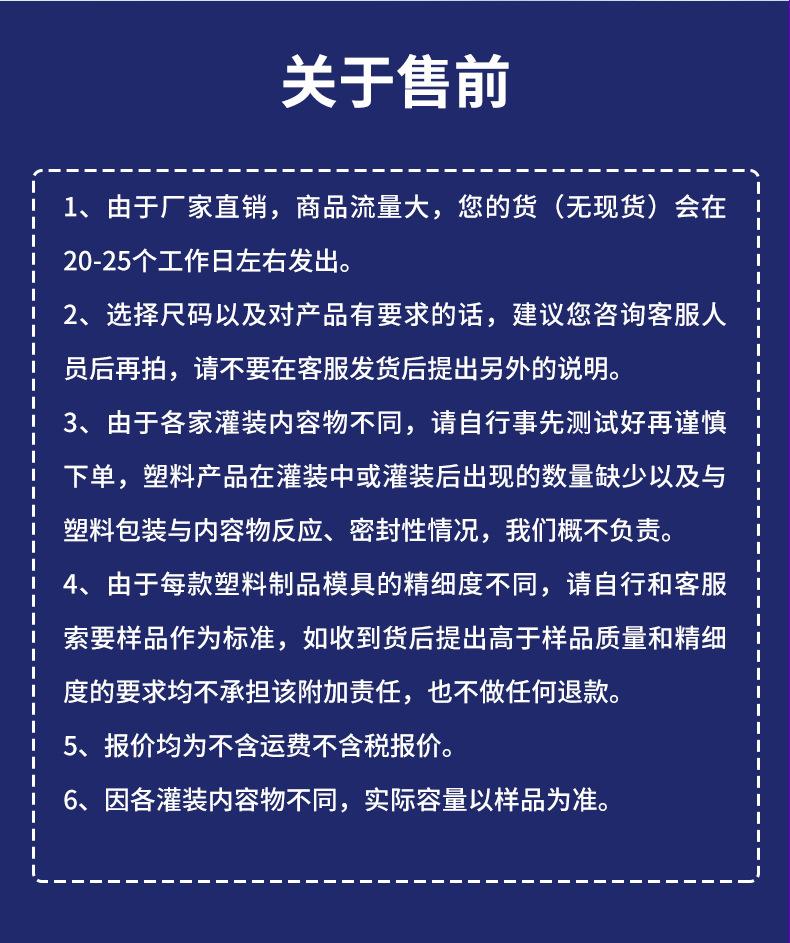 关于售前

1、由于厂家直销，商品流量大，您的货（无现货）会在20-25个工作日左右发出。

2、选择尺码以及对产品有要求的话，建议您咨询客服人员后再拍，请不要在客服发货后提出另外的说明。

3、由于各家灌装内容物不同，请自行事先测试好再谨慎下单，塑料产品在灌装中或灌装后出现的数量缺少以及与塑料包装与内容物反应、密封性情况，我们概不负责。

4、由于每款塑料制品模具的精细度不同，请自行和客服索要样品作为标准，如收到货后提出高于样品质量和精细度的要求均不承担该附加责任，也不做任何退款。

5、报价均为不含运费不含税报价。

6、因各灌装内容物不同，实际容量以样品为准。